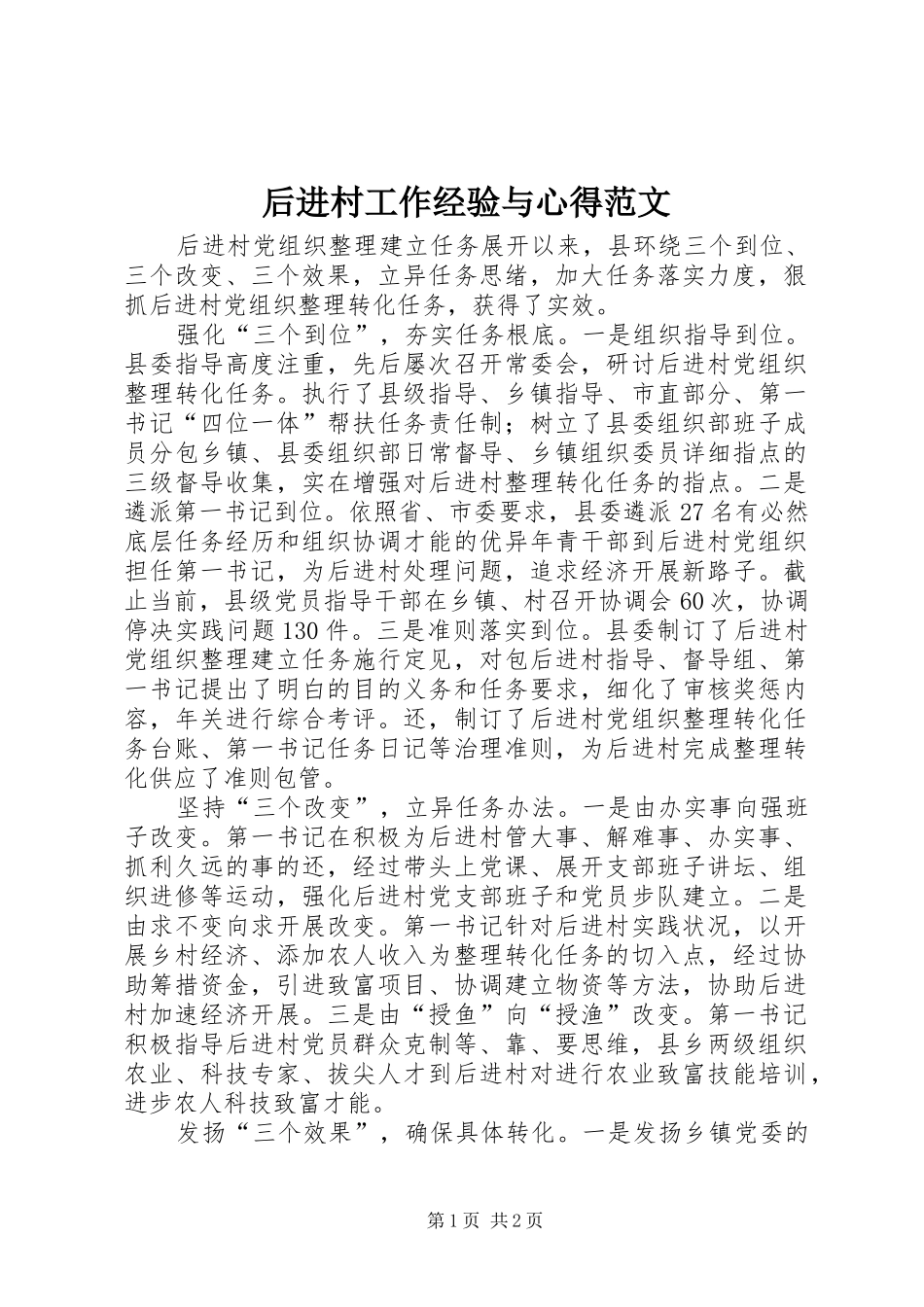 后进村工作经验与心得范文

后进村党组织整理建立任务展开以来，县环绕三个到位、三个改变、三个效果，立异任务思绪，加大任务落实力度，狠抓后进村党组织整理转化任务，获得了实效。

强化“三个到位”，夯实任务根底。一是组织指导到位。县委指导高度注重，先后屡次召开常委会，研讨后进村党组织整理转化任务。执行了县级指导、乡镇指导、市直部分、第一书记“四位一体”帮扶任务责任制；树立了县委组织部班子成员分包乡镇、县委组织部日常督导、乡镇组织委员详细指点的三级督导收集，实在增强对后进村整理转化任务的指点。二是遴派第一书记到位。依照省、市委要求，县委遴派27名有必然底层任务经历和组织协调才能的优异年青干部到后进村党组织担任第一书记，为后进村处理问题，追求经济开展新路子。截止当前，县级党员指导干部在乡镇、村召开协调会60次，协调停决实践问题130件。三是准则落实到位。县委制订了后进村党组织整理建立任务施行定见，对包后进村指导、督导组、第一书记提出了明白的目的义务和任务要求，细化了审核奖惩内容，年关进行综合考评。还，制订了后进村党组织整理转化任务台账、第一书记任务日记等治理准则，为后进村完成整理转化供应了准则包管。

坚持“三个改变”，立异任务办法。一是由办实事向强班子改变。第一书记在积极为后进村管大事、解难事、办实事、抓利久远的事的还，经过带头上党课、展开支部班子讲坛、组织进修等运动，强化后进村党支部班子和党员步队建立。二是由求不变向求开展改变。第一书记针对后进村实践状况，以开展乡村经济、添加农人收入为整理转化任务的切入点，经过协助筹措资金，引进致富项目、协调建立物资等方法，协助后进村加速经济开展。三是由“授鱼”向“授渔”改变。第一书记积极指导后进村党员群众克制等、靠、要思维，县乡两级组织农业、科技专家、拔尖人才到后进村对进行农业致富技能培训，进步农人科技致富才能。

发扬“三个效果”，确保具体转化。一是发扬乡镇党委的

第1页 共2页